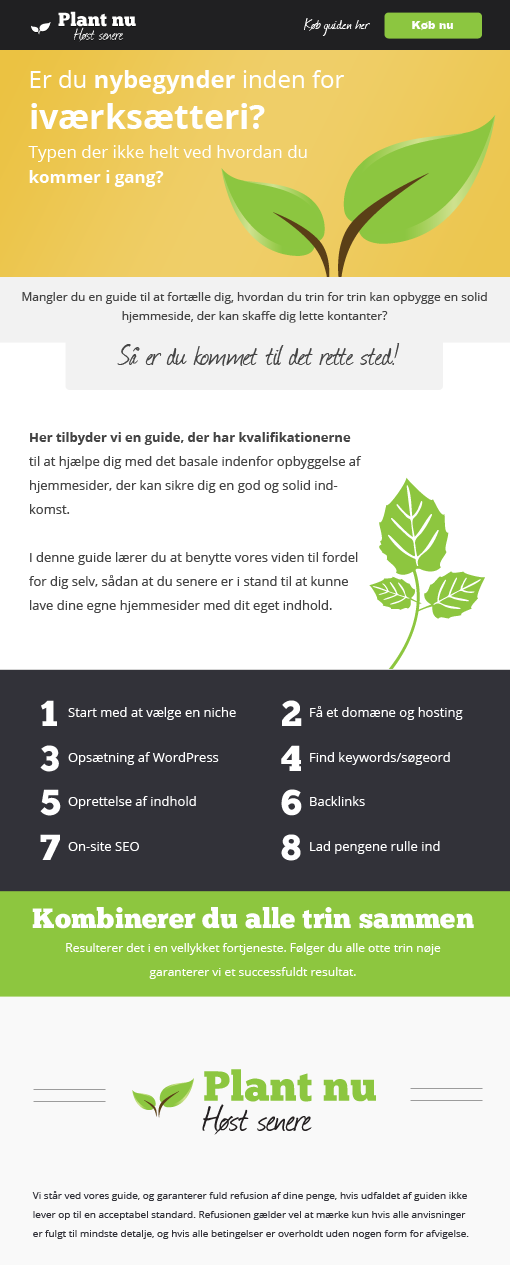 Plant nu
Høst senere

Køb guiden her

Køb nu

Er du nybegynder inden for iværksætteri?

Typen der ikke helt ved hvordan du kommer i gang?

Mangler du en guide til at fortælle dig, hvordan du trin for trin kan opbygge en solid hjemmeside, der kan skaffe dig lette kontanter?

Så er du kommet til det rette sted!

Her tilbyder vi en guide, der har kvalifikationerne til at hjælpe dig med det basale indenfor opbyggelse af hjemmesider, der kan sikre dig en god og solid indkomst.

I denne guide lærer du at benytte vores viden til fordel for dig selv, sådan at du senere er i stand til at kunne lave dine egne hjemmesider med dit eget indhold.

1 Start med at vælge en niche

2 Få et domæne og hosting

3 Opsætning af WordPress

4 Find keywords/søgeord

5 Oprettelse af indhold

6 Backlinks

7 On-site SEO

8 Lad pengene rulle ind

Kombinerer du alle trin sammen

Resulterer det i en vellykket fortjeneste. Følger du alle otte trin nøje garanterer vi et successfuldt resultat.

Plant nu
Høst senere

Vi står ved vores guide, og garanterer fuld refusion af dine penge, hvis udfaldet af guiden ikke lever op til en acceptabel standard. Refusionen gælder vel at mærke kun hvis alle anvisninger er fulgt til mindste detalje, og hvis alle betingelser er overholdt uden nogen form for afvigelse.